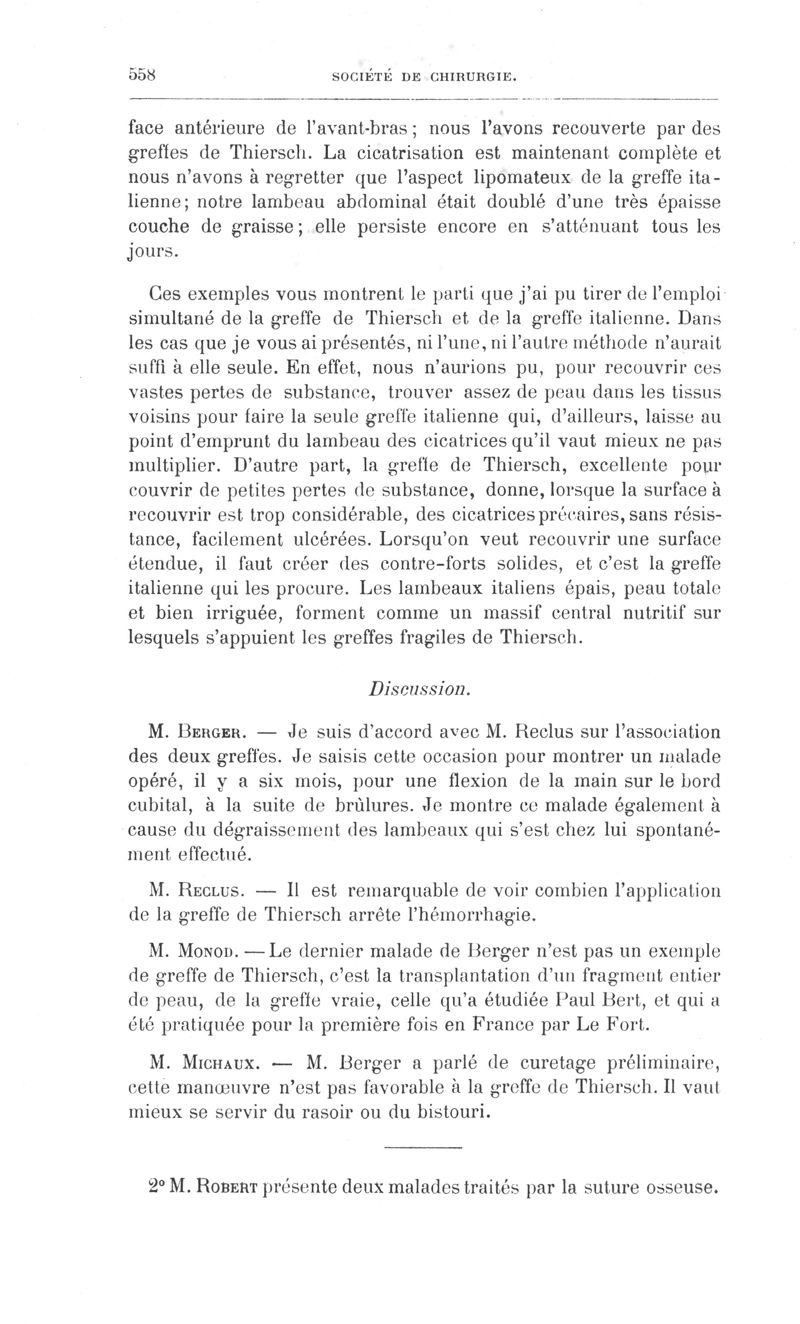 558 SOCIÉTÉ DE CHIRURGIE.

face antérieure de l'avant-bras ; nous l'avons recouverte par des greffes de Thiersch. La cicatrisation est maintenant complète et nous n'avons à regretter que l'aspect lipomateux de la greffe italienne; notre lambeau abdominal était doublé d'une très épaisse couche de graisse ; elle persiste encore en s'atténuant tous les jours.

Ces exemples vous montrent le parti que j'ai pu tirer de l'emploi simultané de la greffe de Thiersch et de la greffe italienne. Dans les cas que je vous ai présentés, ni l'une, ni l'autre méthode n'aurait suffi à elle seule. En effet, nous n'aurions pu, pour recouvrir ces vastes pertes de substance, trouver assez de peau dans les tissus voisins pour faire la seule greffe italienne qui, d'ailleurs, laisse au point d'emprunt du lambeau des cicatrices qu'il vaut mieux ne pas multiplier. D'autre part, la greffe de Thiersch, excellente pour couvrir de petites pertes de substance, donne, lorsque la surface à recouvrir est trop considérable, des cicatrices précaires, sans résistance, facilement ulcérées. Lorsqu'on veut recouvrir une surface étendue, il faut créer des contre-forts solides, et c'est la greffe italienne qui les procure. Les lambeaux italiens épais, peau totale et bien irriguée, forment comme un massif central nutritif sur lesquels s'appuient les greffes fragiles de Thiersch.

Discussion.

M. Berger. — Je suis d'accord avec M. Reclus sur l'association des deux greffes. Je saisis cette occasion pour montrer un malade opéré, il y a six mois, pour une flexion de la main sur le bord cubital, à la suite de brûlures. Je montre ce malade également à cause du dégraissement des lambeaux qui s'est chez lui spontanément effectué.

M. Reclus. — Il est remarquable de voir combien l'application de la greffe de Thiersch arrête l'hémorrhagie.

M. Monod. — Le dernier malade de Berger n'est pas un exemple de greffe de Thiersch, c'est la transplantation d'un fragment entier de peau, de la greffe vraie, celle qu'a étudiée Paul Bert, et qui a été pratiquée pour la première fois en France par Le Fort.

M. Michaux. — M. Berger a parlé de curetage préliminaire, cette manœuvre n'est pas favorable à la greffe de Thiersch. Il vaut mieux se servir du rasoir ou du bistouri.

2° M. Robert présente deux malades traités par la suture osseuse.